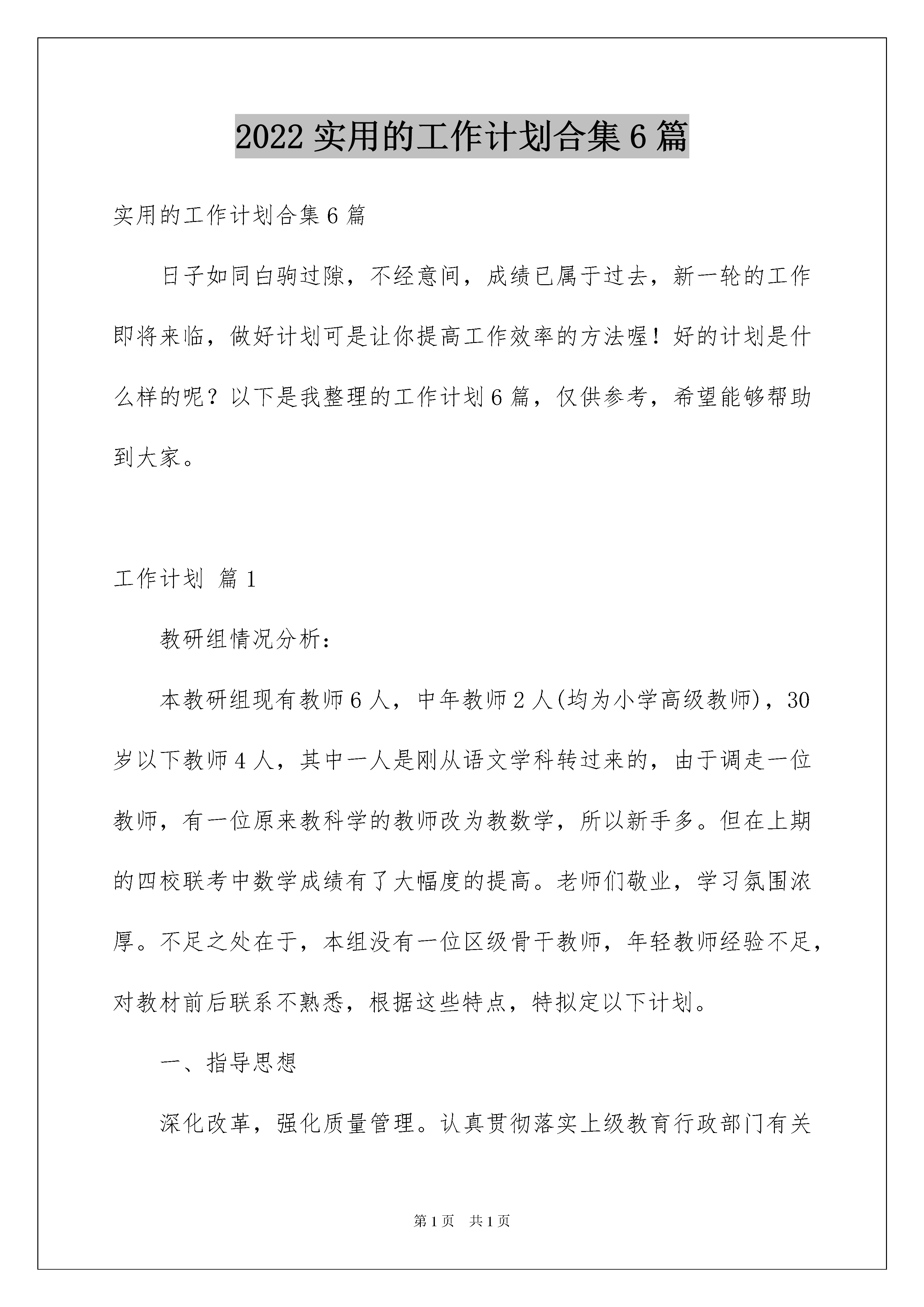 2022 实用的工作计划合集 6 篇

实用的工作计划合集 6 篇

日子如同白驹过隙，不经意间，成绩已属于过去，新一轮的工作即将来临，做好计划可是让你提高工作效率的方法喔！好的计划是什么样的呢？以下是我整理的工作计划 6 篇，仅供参考，希望能够帮助到大家。

工作计划 篇 1

教研组情况分析：

本教研组现有教师 6 人，中年教师 2 人(均为小学高级教师)，30 岁以下教师 4 人，其中一人是刚从语文学科转过来的，由于调走一位教师，有一位原来教科学的教师改为教数学，所以新手多。但在上期的四校联考中数学成绩有了大幅度的提高。老师们敬业，学习氛围浓厚。不足之处在于，本组没有一位区级骨干教师，年轻教师经验不足，对教材前后联系不熟悉，根据这些特点，特拟定以下计划。

一、指导思想

深化改革，强化质量管理。认真贯彻落实上级教育行政部门有关

第 1 页 共 1 页